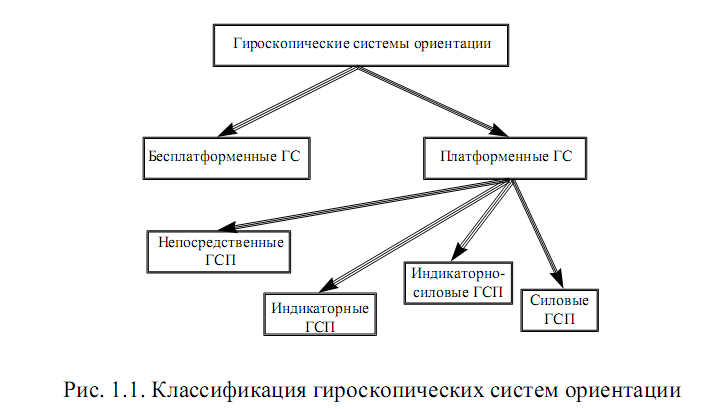 Гироскопические системы ориентации

Бесплатформенные ГС

Платформенные ГС

Непосредственные ГСП

Индикаторные ГСП

Индикаторно-силовые ГСП

Силовые ГСП

Рис. 1.1. Классификация гироскопических систем ориентации